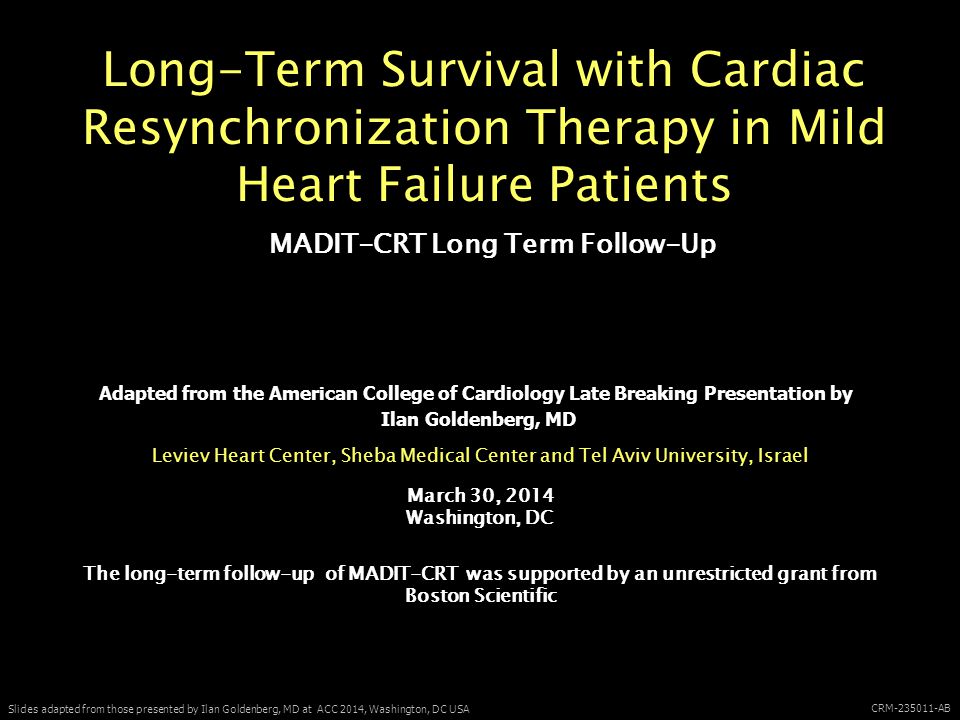 Long-Term Survival with Cardiac Resynchronization Therapy in Mild Heart Failure Patients

MADIT-CRT Long Term Follow-Up

Adapted from the American College of Cardiology Late Breaking Presentation by Ilan Goldenberg, MD

Leviev Heart Center, Sheba Medical Center and Tel Aviv University, Israel

March 30, 2014
Washington, DC

The long-term follow-up of MADIT-CRT was supported by an unrestricted grant from Boston Scientific

Slides adapted from those presented by Ilan Goldenberg, MD at ACC 2014, Washington, DC USA

CRM-235011-AB